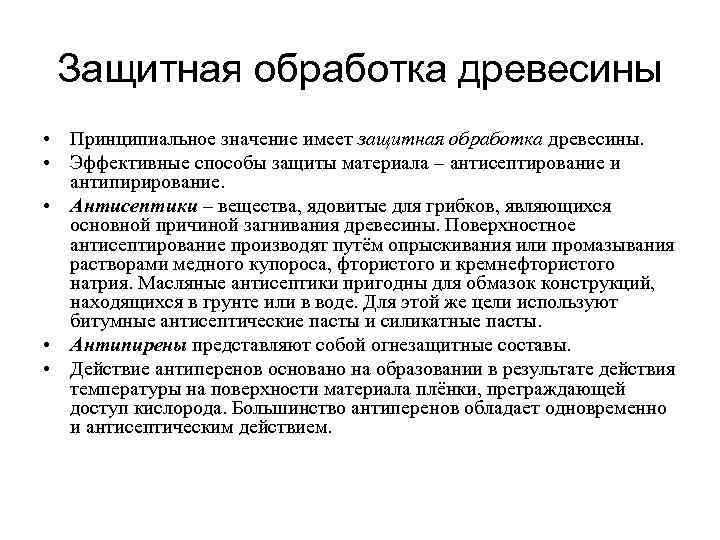 Защитная обработка древесины

• Принципиальное значение имеет защитная обработка древесины.
• Эффективные способы защиты материала – антисептирование и антипирирование.
• Антисептики – вещества, ядовитые для грибков, являющихся основной причиной загнивания древесины. Поверхностное антисептирование производят путём опрыскивания или промазывания растворами медного купороса, фтористого и кремнефтористого натрия. Масляные антисептики пригодны для обмазок конструкций, находящихся в грунте или в воде. Для этой же цели используют битумные антисептические пасты и силикатные пасты.
• Антипирены представляют собой огнезащитные составы.
• Действие антиперенов основано на образовании в результате действия температуры на поверхности материала плёнки, преграждающей доступ кислорода. Большинство антиперенов обладает одновременно и антисептическим действием.